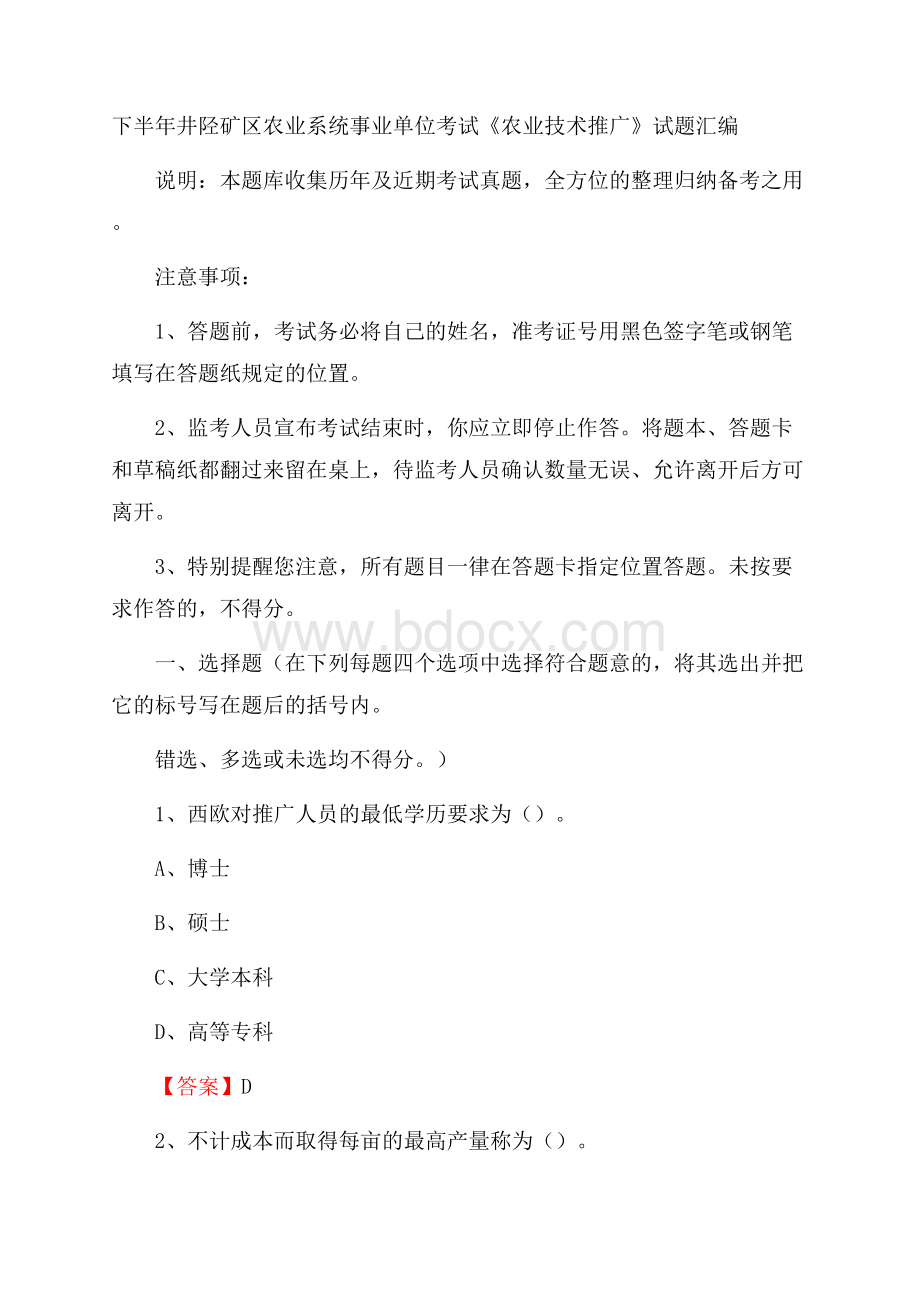 下半年井陉矿区农业系统事业单位考试《农业技术推广》试题汇编

说明：本题库收集历年及近期考试真题，全方位的整理归纳备考之用。

注意事项：

1、答题前，考试务必将自己的姓名，准考证号用黑色签字笔或钢笔填写在答题纸规定的位置。

2、监考人员宣布考试结束时，你应立即停止作答。将题本、答题卡和草稿纸都翻过来留在桌上，待监考人员确认数量无误、允许离开后方可离开。

3、特别提醒您注意，所有题目一律在答题卡指定位置答题。未按要求作答的，不得分。

www.bdocx.com

一、选择题（在下列每题四个选项中选择符合题意的，将其选出并把它的标号写在题后的括号内。

错选、多选或未选均不得分。）

1、西欧对推广人员的最低学历要求为（）。

A、博士

B、硕士

C、大学本科

D、高等专科

【答案】D

2、不计成本而取得每亩的最高产量称为（）。